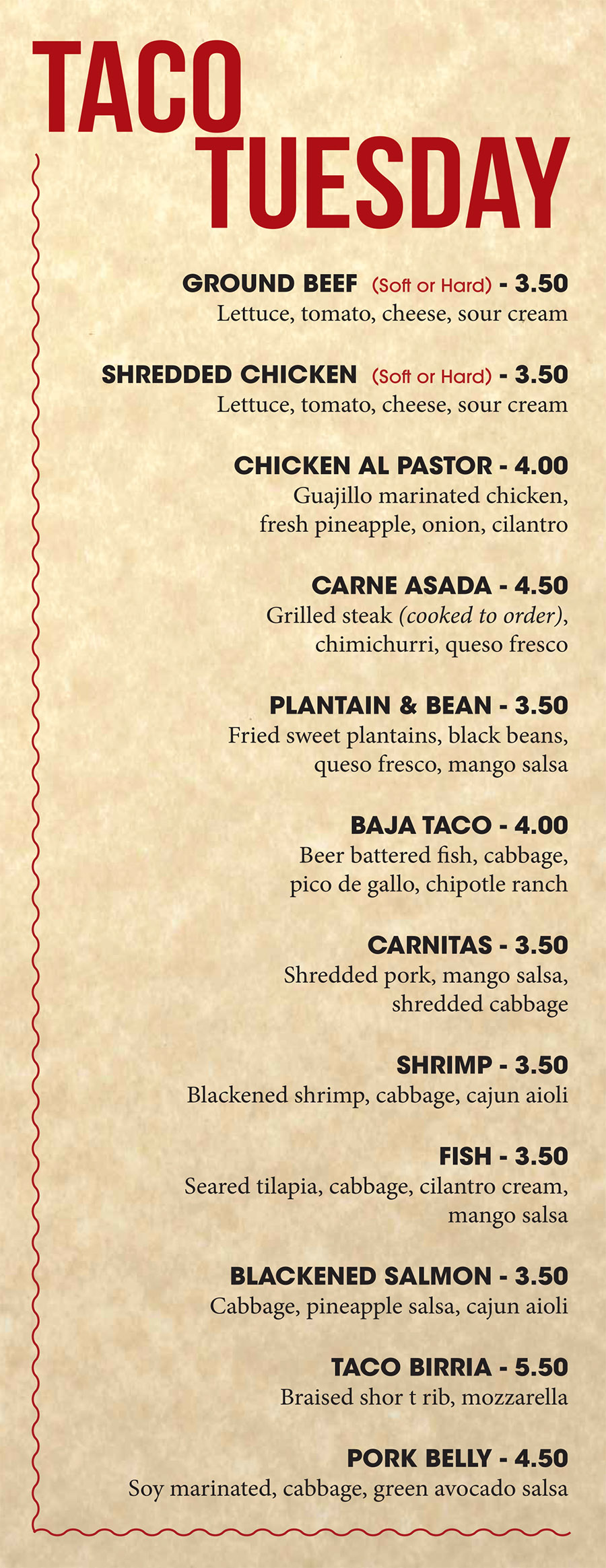 TACO TUESDAY

GROUND BEEF (Soft or Hard) - 3.50
Lettuce, tomato, cheese, sour cream

SHREDDED CHICKEN (Soft or Hard) - 3.50
Lettuce, tomato, cheese, sour cream

CHICKEN AL PASTOR - 4.00
Guajillo marinated chicken, fresh pineapple, onion, cilantro

CARNE ASADA - 4.50
Grilled steak (cooked to order), chimichurri, queso fresco

PLANTAIN & BEAN - 3.50
Fried sweet plantains, black beans, queso fresco, mango salsa

BAJA TACO - 4.00
Beer battered fish, cabbage, pico de gallo, chipotle ranch

CARNITAS - 3.50
Shredded pork, mango salsa, shredded cabbage

SHRIMP - 3.50
Blackened shrimp, cabbage, cajun aioli

FISH - 3.50
Seared tilapia, cabbage, cilantro cream, mango salsa

BLACKENED SALMON - 3.50
Cabbage, pineapple salsa, cajun aioli

TACO BIRRIA - 5.50
Braised shor t rib, mozzarella

PORK BELLY - 4.50
Soy marinated, cabbage, green avocado salsa